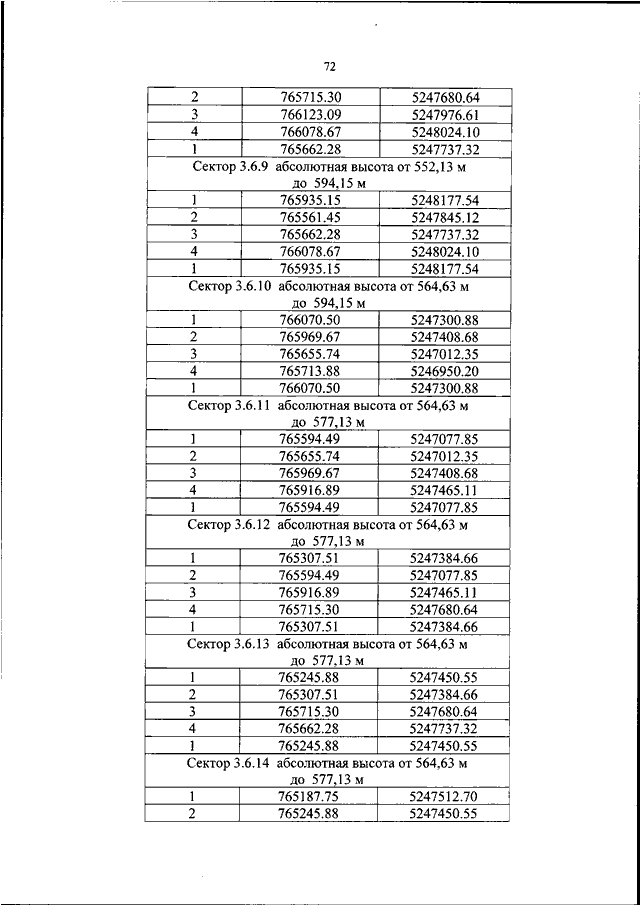 72

| 2 | 765715.30 | 5247680.64 |
|---|---|---|
| 3 | 766123.09 | 5247976.61 |
| 4 | 766078.67 | 5248024.10 |
| 1 | 765662.28 | 5247737.32 |
| Сектор 3.6.9 абсолютная высота от 552,13 м до 594,15 м | | |
| 1 | 765935.15 | 5248177.54 |
| 2 | 765561.45 | 5247845.12 |
| 3 | 765662.28 | 5247737.32 |
| 4 | 766078.67 | 5248024.10 |
| 1 | 765935.15 | 5248177.54 |
| Сектор 3.6.10 абсолютная высота от 564,63 м до 594,15 м | | |
| 1 | 766070.50 | 5247300.88 |
| 2 | 765969.67 | 5247408.68 |
| 3 | 765655.74 | 5247012.35 |
| 4 | 765713.88 | 5246950.20 |
| 1 | 766070.50 | 5247300.88 |
| Сектор 3.6.11 абсолютная высота от 564,63 м до 577,13 м | | |
| 1 | 765594.49 | 5247077.85 |
| 2 | 765655.74 | 5247012.35 |
| 3 | 765969.67 | 5247408.68 |
| 4 | 765916.89 | 5247465.11 |
| 1 | 765594.49 | 5247077.85 |
| Сектор 3.6.12 абсолютная высота от 564,63 м до 577,13 м | | |
| 1 | 765307.51 | 5247384.66 |
| 2 | 765594.49 | 5247077.85 |
| 3 | 765916.89 | 5247465.11 |
| 4 | 765715.30 | 5247680.64 |
| 1 | 765307.51 | 5247384.66 |
| Сектор 3.6.13 абсолютная высота от 564,63 м до 577,13 м | | |
| 1 | 765245.88 | 5247450.55 |
| 2 | 765307.51 | 5247384.66 |
| 3 | 765715.30 | 5247680.64 |
| 4 | 765662.28 | 5247737.32 |
| 1 | 765245.88 | 5247450.55 |
| Сектор 3.6.14 абсолютная высота от 564,63 м до 577,13 м | | |
| 1 | 765187.75 | 5247512.70 |
| 2 | 765245.88 | 5247450.55 |